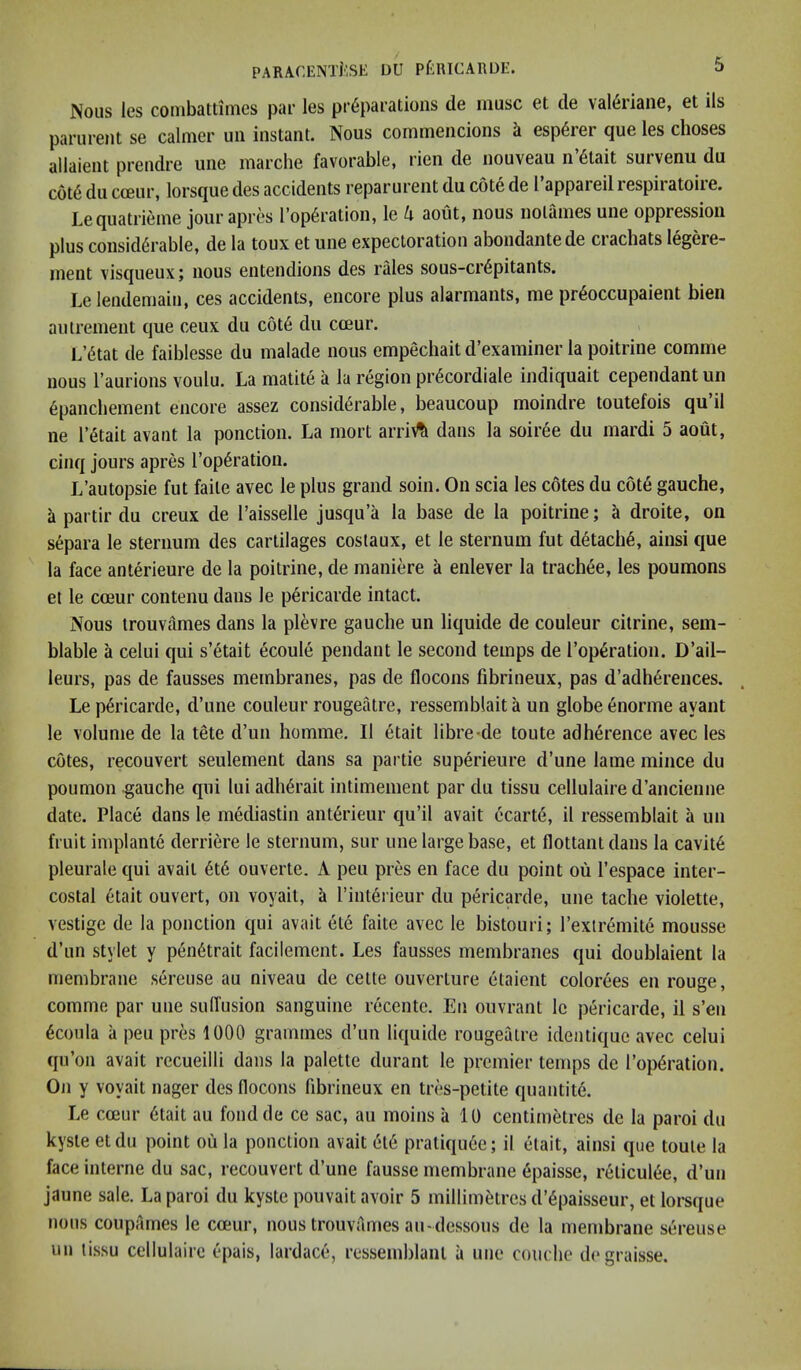 PARACENTÈSE DU PÉRICARDE. 5

Nous les combattîmes par les préparations de musc et de valériane, et ils parurent se calmer un instant. Nous commencions à espérer que les choses allaient prendre une marche favorable, rien de nouveau n'était survenu du côté du cœur, lorsque des accidents reparurent du côté de l'appareil respiratoire.

Le quatrième jour après l'opération, le 4 août, nous notâmes une oppression plus considérable, de la toux et une expectoration abondante de crachats légèrement visqueux; nous entendions des râles sous-crépitants.

Le lendemain, ces accidents, encore plus alarmants, me préoccupaient bien autrement que ceux du côté du cœur.

L'état de faiblesse du malade nous empêchait d'examiner la poitrine comme nous l'aurions voulu. La matité à la région précordiale indiquait cependant un épanchement encore assez considérable, beaucoup moindre toutefois qu'il ne l'était avant la ponction. La mort arriva dans la soirée du mardi 5 août, cinq jours après l'opération.

L'autopsie fut faite avec le plus grand soin. On scia les côtes du côté gauche, à partir du creux de l'aisselle jusqu'à la base de la poitrine; à droite, on sépara le sternum des cartilages costaux, et le sternum fut détaché, ainsi que la face antérieure de la poitrine, de manière à enlever la trachée, les poumons et le cœur contenu dans le péricarde intact.

Nous trouvâmes dans la plèvre gauche un liquide de couleur citrine, semblable à celui qui s'était écoulé pendant le second temps de l'opération. D'ailleurs, pas de fausses membranes, pas de flocons fibrineux, pas d'adhérences.

Le péricarde, d'une couleur rougeâtre, ressemblait à un globe énorme ayant le volume de la tête d'un homme. Il était libre de toute adhérence avec les côtes, recouvert seulement dans sa partie supérieure d'une lame mince du poumon gauche qui lui adhérait intimement par du tissu cellulaire d'ancienne date. Placé dans le médiastin antérieur qu'il avait écarté, il ressemblait à un fruit implanté derrière le sternum, sur une large base, et flottant dans la cavité pleurale qui avait été ouverte. A peu près en face du point où l'espace intercostal était ouvert, on voyait, à l'intérieur du péricarde, une tache violette, vestige de la ponction qui avait été faite avec le bistouri; l'extrémité mousse d'un stylet y pénétrait facilement. Les fausses membranes qui doublaient la membrane séreuse au niveau de cette ouverture étaient colorées en rouge, comme par une suffusion sanguine récente. En ouvrant le péricarde, il s'en écoula à peu près 1000 grammes d'un liquide rougeâtre identique avec celui qu'on avait recueilli dans la palette durant le premier temps de l'opération. On y voyait nager des flocons fibrineux en très-petite quantité.

Le cœur était au fond de ce sac, au moins à 10 centimètres de la paroi du kyste et du point où la ponction avait été pratiquée; il était, ainsi que toute la face interne du sac, recouvert d'une fausse membrane épaisse, réticulée, d'un jaune sale. La paroi du kyste pouvait avoir 5 millimètres d'épaisseur, et lorsque nous coupâmes le cœur, nous trouvâmes au-dessous de la membrane séreuse un tissu cellulaire épais, lardacé, ressemblant à une couche de graisse.